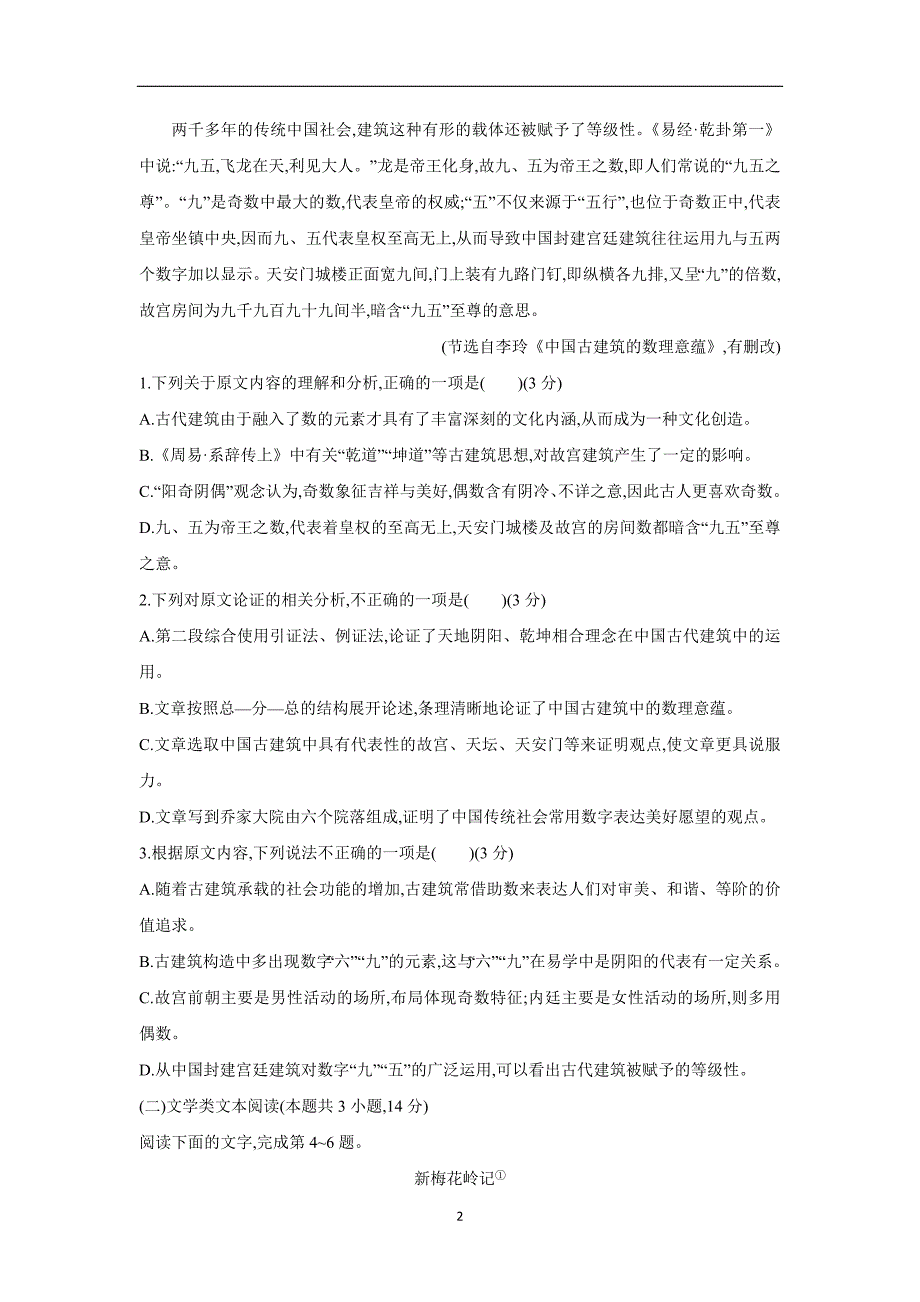 两千多年的传统中国社会,建筑这种有形的载体还被赋予了等级性。《易经·乾卦第一》中说:“九五,飞龙在天,利见大人。”龙是帝王化身,故九、五为帝王之数,即人们常说的“九五之尊”。“九”是奇数中最大的数,代表皇帝的权威;“五”不仅来源于“五行”,也位于奇数正中,代表皇帝坐镇中央,因而九、五代表皇权至高无上,从而导致中国封建宫廷建筑往往运用九与五两个数字加以显示。天安门城楼正面宽九间,门上装有九路门钉,即纵横各九排,又呈“九”的倍数,故宫房间为九千九百九十九间半,暗含“九五”至尊的意思。

(节选自李玲《中国古建筑的数理意蕴》,有删改)

1.下列关于原文内容的理解和分析,正确的一项是(　　)(3 分)

A.古代建筑由于融入了数的元素才具有了丰富深刻的文化内涵,从而成为一种文化创造。

B.《周易·系辞传上》中有关“乾道”“坤道”等古建筑思想,对故宫建筑产生了一定的影响。

C.“阳奇阴偶”观念认为,奇数象征吉祥与美好,偶数含有阴冷、不详之意,因此古人更喜欢奇数。

D.九、五为帝王之数,代表着皇权的至高无上,天安门城楼及故宫的房间数都暗含“九五”至尊之意。

2.下列对原文论证的相关分析,不正确的一项是(　　)(3 分)

A.第二段综合使用引证法、例证法,论证了天地阴阳、乾坤相合理念在中国古代建筑中的运用。

B.文章按照总—分—总的结构展开论述,条理清晰地论证了中国古建筑中的数理意蕴。

C.文章选取中国古建筑中具有代表性的故宫、天坛、天安门等来证明观点,使文章更具说服力。

D.文章写到乔家大院由六个院落组成,证明了中国传统社会常用数字表达美好愿望的观点。

3.根据原文内容,下列说法不正确的一项是(　　)(3 分)

A.随着古建筑承载的社会功能的增加,古建筑常借助数来表达人们对审美、和谐、等阶的价值追求。

B.古建筑构造中多出现数字六”“九”的元素,这与六”“九”在易学中是阴阳的代表有一定关系。

C.故宫前朝主要是男性活动的场所,布局体现奇数特征;内廷主要是女性活动的场所,则多用偶数。

D.从中国封建宫廷建筑对数字“九”“五”的广泛运用,可以看出古代建筑被赋予的等级性。

(二)文学类文本阅读(本题共 3 小题,14 分)

阅读下面的文字,完成第 4~6 题。

新梅花岭记①

2